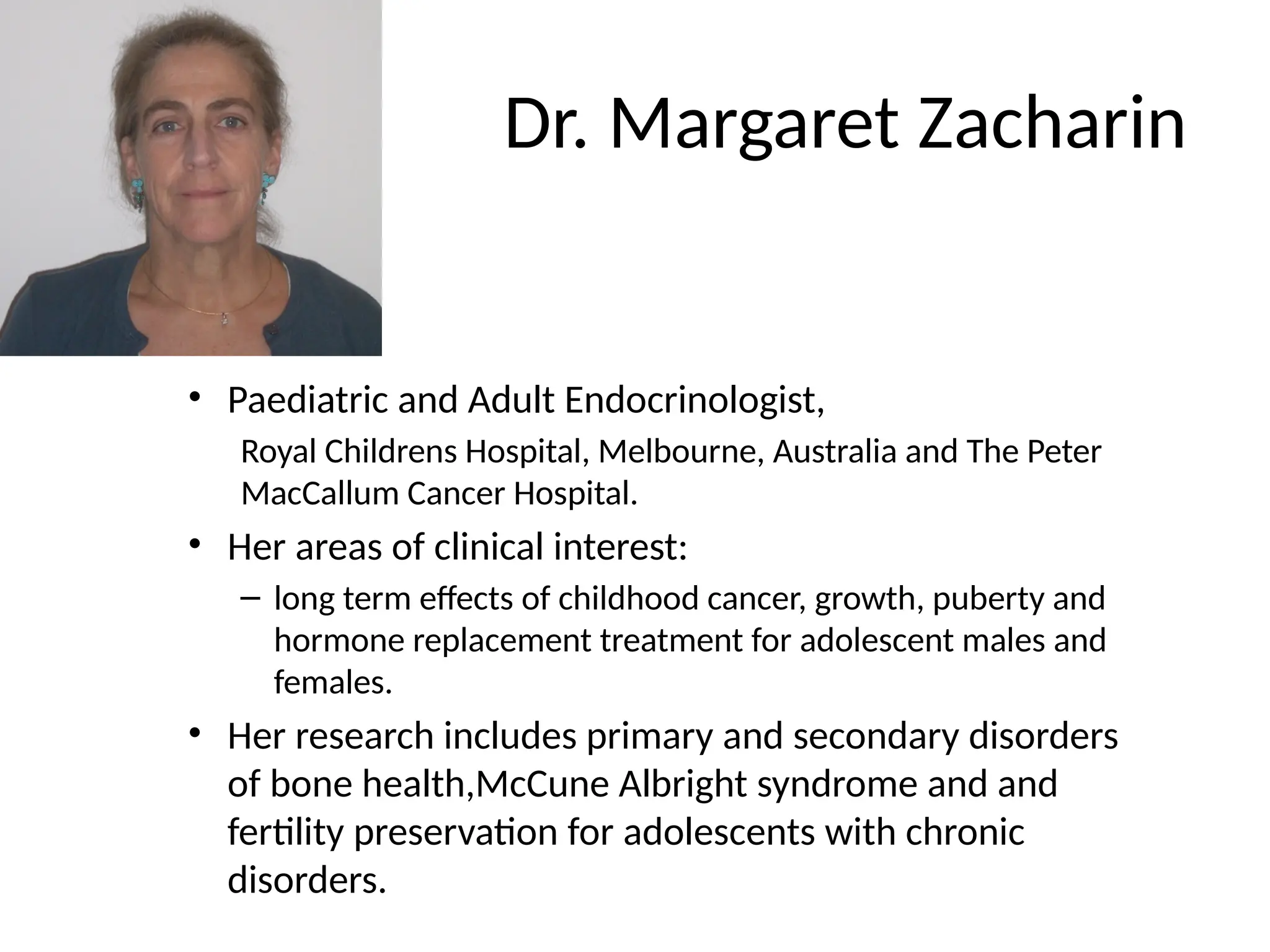 Dr. Margaret Zacharin

• Paediatric and Adult Endocrinologist,

Royal Childrens Hospital, Melbourne, Australia and The Peter MacCallum Cancer Hospital.

• Her areas of clinical interest:

– long term effects of childhood cancer, growth, puberty and hormone replacement treatment for adolescent males and females.

• Her research includes primary and secondary disorders of bone health,McCune Albright syndrome and and fertility preservation for adolescents with chronic disorders.